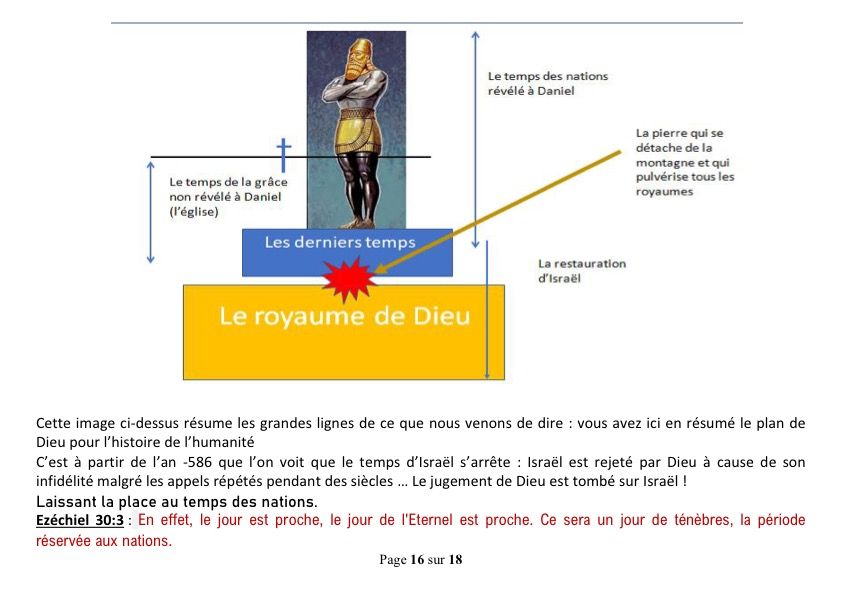 Le temps des nations révélé à Daniel

La pierre qui se détache de la montagne et qui pulvérise tous les royaumes

Le temps de la grâce non révélé à Daniel (l'église)

Les derniers temps

La restauration d'Israël

Le royaume de Dieu

Cette image ci-dessus résume les grandes lignes de ce que nous venons de dire : vous avez ici en résumé le plan de Dieu pour l'histoire de l'humanité
C'est à partir de l'an -586 que l'on voit que le temps d'Israël s'arrête : Israël est rejeté par Dieu à cause de son infidélité malgré les appels répétés pendant des siècles … Le jugement de Dieu est tombé sur Israël !
Laissant la place au temps des nations.
Ezéchiel 30:3 : En effet, le jour est proche, le jour de l'Eternel est proche. Ce sera un jour de ténèbres, la période réservée aux nations.

Page 16 sur 18